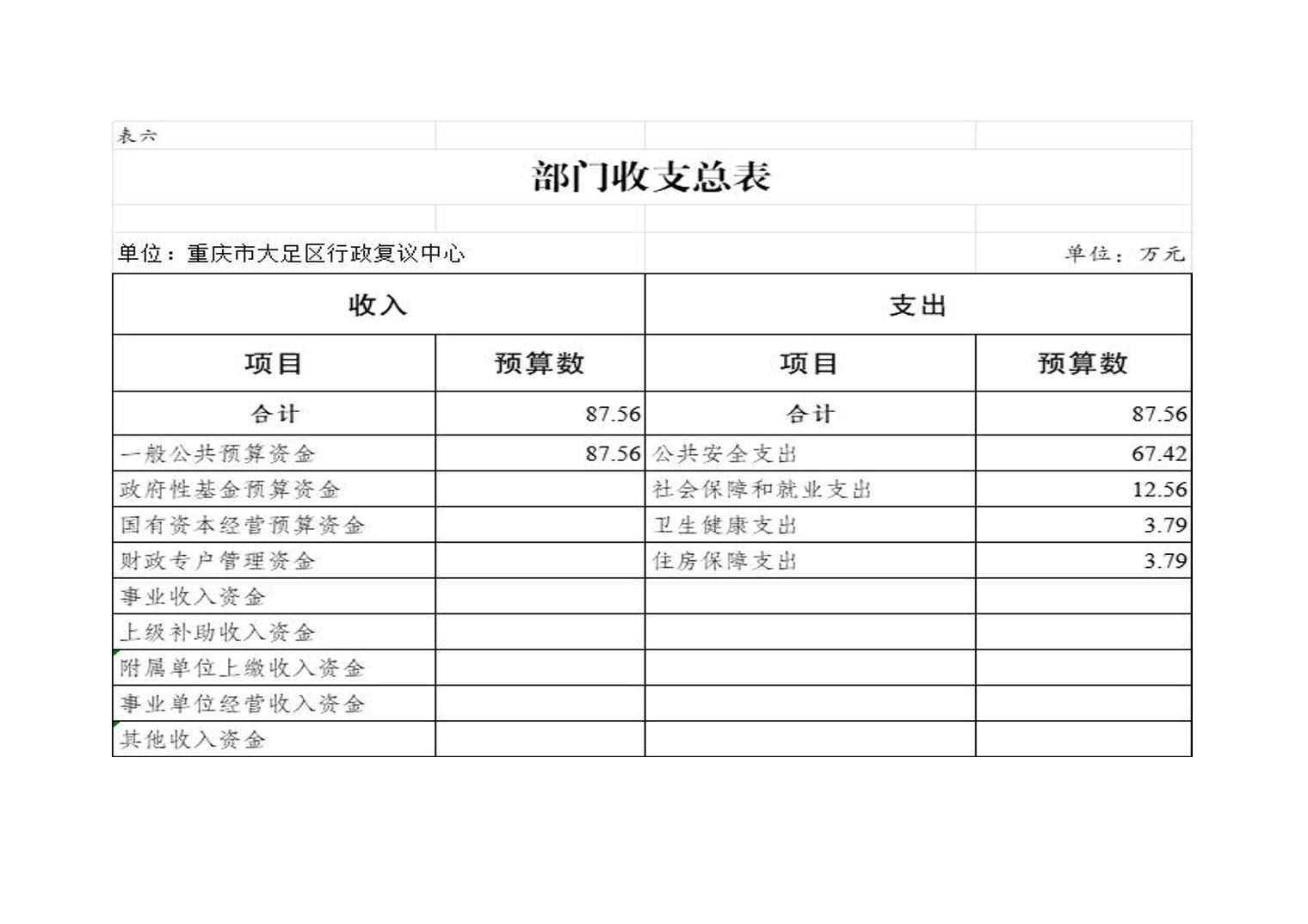 表六

部门收支总表

单位：重庆市大足区行政复议中心

单位：万元

| 收入 | | 支出 | |
|---|---|---|---|
| 项目 | 预算数 | 项目 | 预算数 |
| 合计 | 87.56 | 合计 | 87.56 |
| 一般公共预算资金 | 87.56 | 公共安全支出 | 67.42 |
| 政府性基金预算资金 | | 社会保障和就业支出 | 12.56 |
| 国有资本经营预算资金 | | 卫生健康支出 | 3.79 |
| 财政专户管理资金 | | 住房保障支出 | 3.79 |
| 事业收入资金 | | | |
| 上级补助收入资金 | | | |
| 附属单位上缴收入资金 | | | |
| 事业单位经营收入资金 | | | |
| 其他收入资金 | | | |